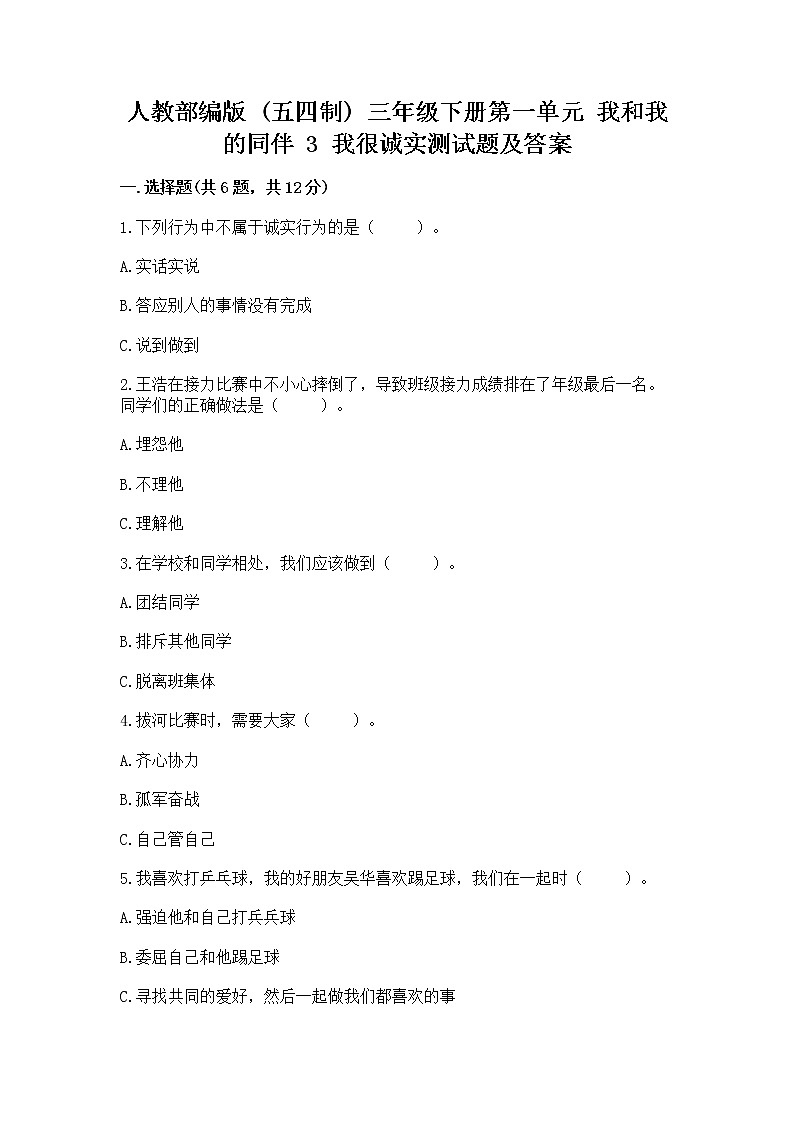 人教部编版（五四制）三年级下册第一单元 我和我的同伴 3 我很诚实测试题及答案

一.选择题(共6题，共12分)

1.下列行为中不属于诚实行为的是（　　）。

A.实话实说

B.答应别人的事情没有完成

C.说到做到

2.王浩在接力比赛中不小心摔倒了，导致班级接力成绩排在了年级最后一名。同学们的正确做法是（　　）。

A.埋怨他

B.不理他

C.理解他

3.在学校和同学相处，我们应该做到（　　）。

A.团结同学

B.排斥其他同学

C.脱离班集体

4.拔河比赛时，需要大家（　　）。

A.齐心协力

B.孤军奋战

C.自己管自己

5.我喜欢打乒乓球，我的好朋友吴华喜欢踢足球，我们在一起时（　　）。

A.强迫他和自己打乒乓球

B.委屈自己和他踢足球

C.寻找共同的爱好，然后一起做我们都喜欢的事